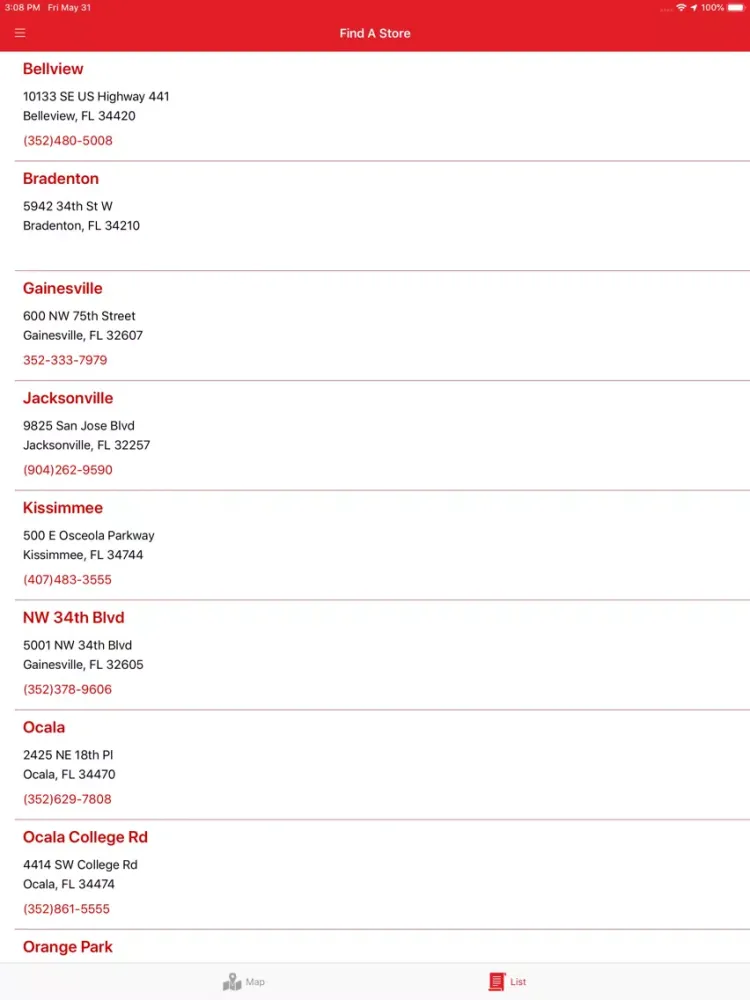 3:08 PM Fri May 31
100%

Find A Store

Bellview
10133 SE US Highway 441
Belleview, FL 34420
(352)480-5008

Bradenton
5942 34th St W
Bradenton, FL 34210

Gainesville
600 NW 75th Street
Gainesville, FL 32607
352-333-7979

Jacksonville
9825 San Jose Blvd
Jacksonville, FL 32257
(904)262-9590

Kissimmee
500 E Osceola Parkway
Kissimmee, FL 34744
(407)483-3555

NW 34th Blvd
5001 NW 34th Blvd
Gainesville, FL 32605
(352)378-9606

Ocala
2425 NE 18th Pl
Ocala, FL 34470
(352)629-7808

Ocala College Rd
4414 SW College Rd
Ocala, FL 34474
(352)861-5555

Orange Park

Map
List